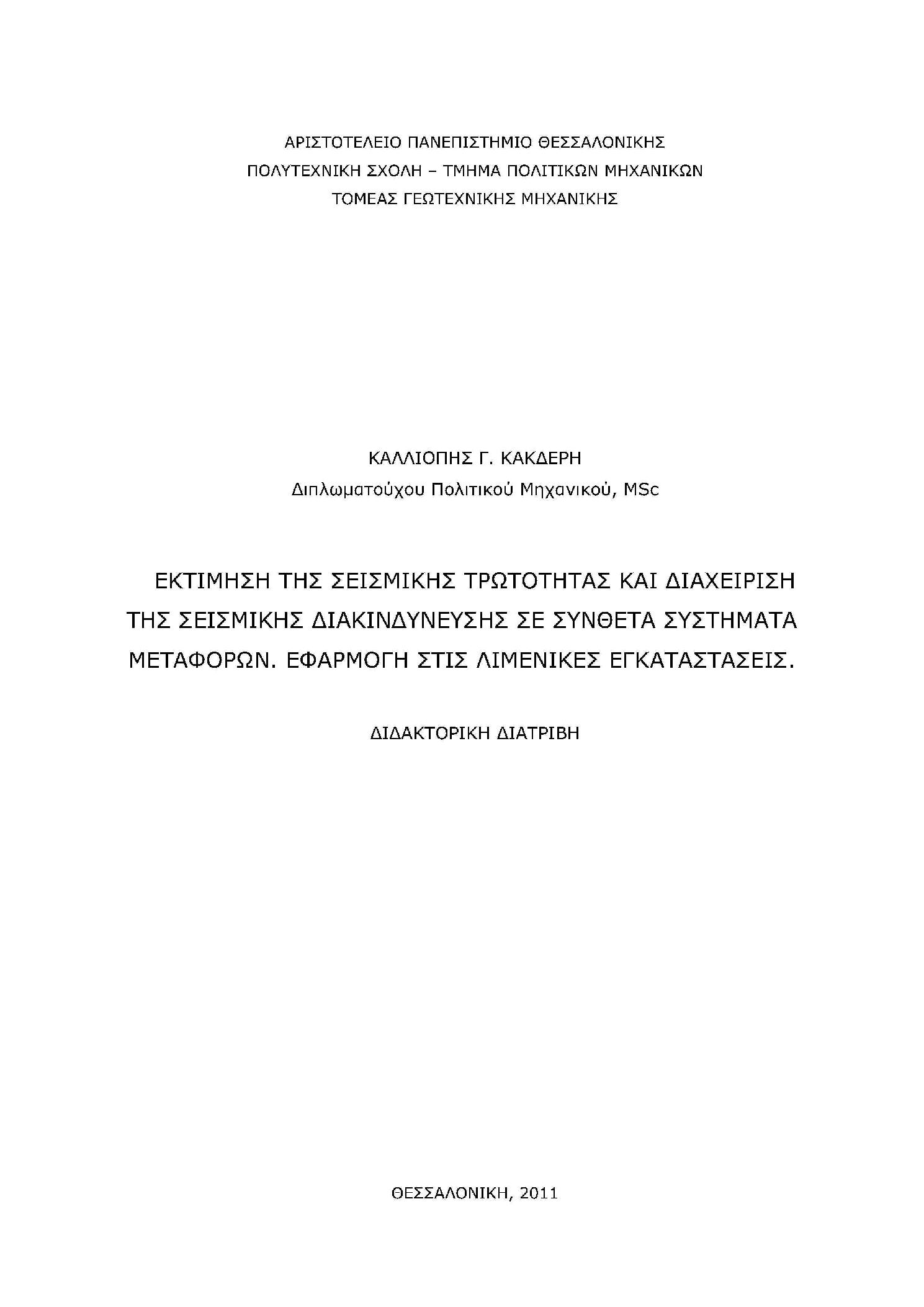 ΑΡΙΣΤΟΤΕΛΕΙΟ ΠΑΝΕΠΙΣΤΗΜΙΟ ΘΕΣΣΑΛΟΝΙΚΗΣ
ΠΟΛΥΤΕΧΝΙΚΗ ΣΧΟΛΗ – ΤΜΗΜΑ ΠΟΛΙΤΙΚΩΝ ΜΗΧΑΝΙΚΩΝ
ΤΟΜΕΑΣ ΓΕΩΤΕΧΝΙΚΗΣ ΜΗΧΑΝΙΚΗΣ

ΚΑΛΛΙΟΠΗΣ Γ. ΚΑΚΔΕΡΗ
Διπλωματούχου Πολιτικού Μηχανικού, MSc

ΕΚΤΙΜΗΣΗ ΤΗΣ ΣΕΙΣΜΙΚΗΣ ΤΡΩΤΟΤΗΤΑΣ ΚΑΙ ΔΙΑΧΕΙΡΙΣΗ ΤΗΣ ΣΕΙΣΜΙΚΗΣ ΔΙΑΚΙΝΔΥΝΕΥΣΗΣ ΣΕ ΣΥΝΘΕΤΑ ΣΥΣΤΗΜΑΤΑ ΜΕΤΑΦΟΡΩΝ. ΕΦΑΡΜΟΓΗ ΣΤΙΣ ΛΙΜΕΝΙΚΕΣ ΕΓΚΑΤΑΣΤΑΣΕΙΣ.

ΔΙΔΑΚΤΟΡΙΚΗ ΔΙΑΤΡΙΒΗ

ΘΕΣΣΑΛΟΝΙΚΗ, 2011